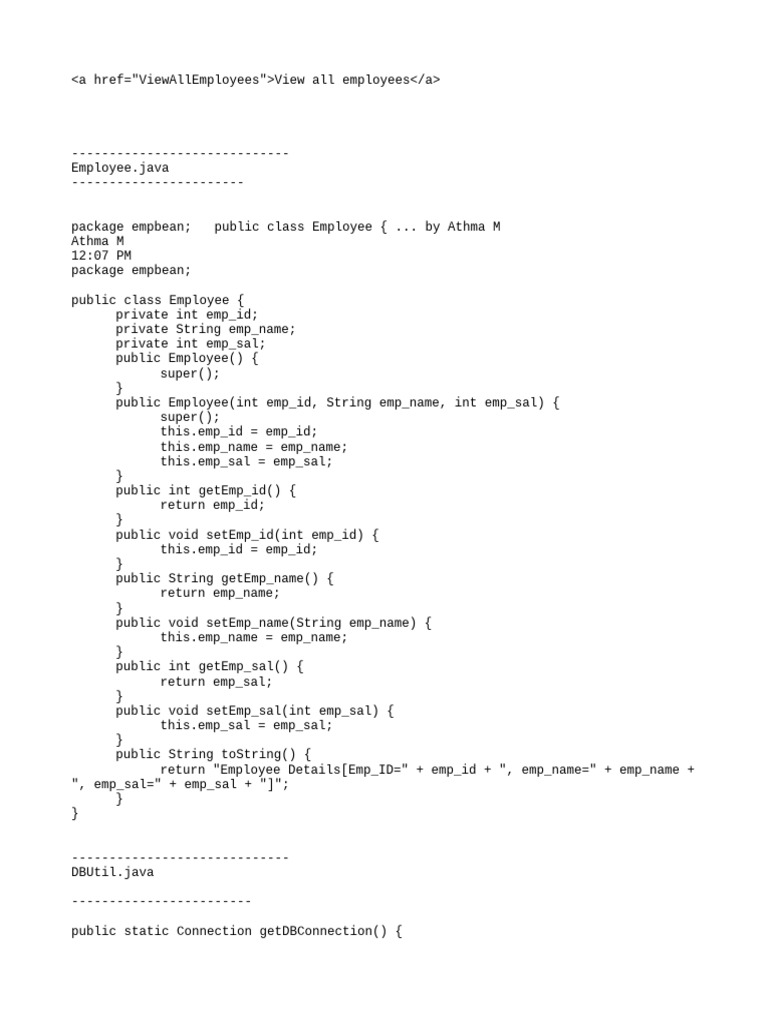 <a href="ViewAllEmployees">View all employees</a>

-----------------------------
Employee.java
-----------------------

package empbean;   public class Employee { ... by Athma M
Athma M
12:07 PM
package empbean;

public class Employee {
      private int emp_id;
      private String emp_name;
      private int emp_sal;
      public Employee() {
            super();
      }
      public Employee(int emp_id, String emp_name, int emp_sal) {
            super();
            this.emp_id = emp_id;
            this.emp_name = emp_name;
            this.emp_sal = emp_sal;
      }
      public int getEmp_id() {
            return emp_id;
      }
      public void setEmp_id(int emp_id) {
            this.emp_id = emp_id;
      }
      public String getEmp_name() {
            return emp_name;
      }
      public void setEmp_name(String emp_name) {
            this.emp_name = emp_name;
      }
      public int getEmp_sal() {
            return emp_sal;
      }
      public void setEmp_sal(int emp_sal) {
            this.emp_sal = emp_sal;
      }
      public String toString() {
            return "Employee Details[Emp_ID=" + emp_id + ", emp_name=" + emp_name + ", emp_sal=" + emp_sal + "]";
      }
}

-----------------------------
DBUtil.java

------------------------

public static Connection getDBConnection() {